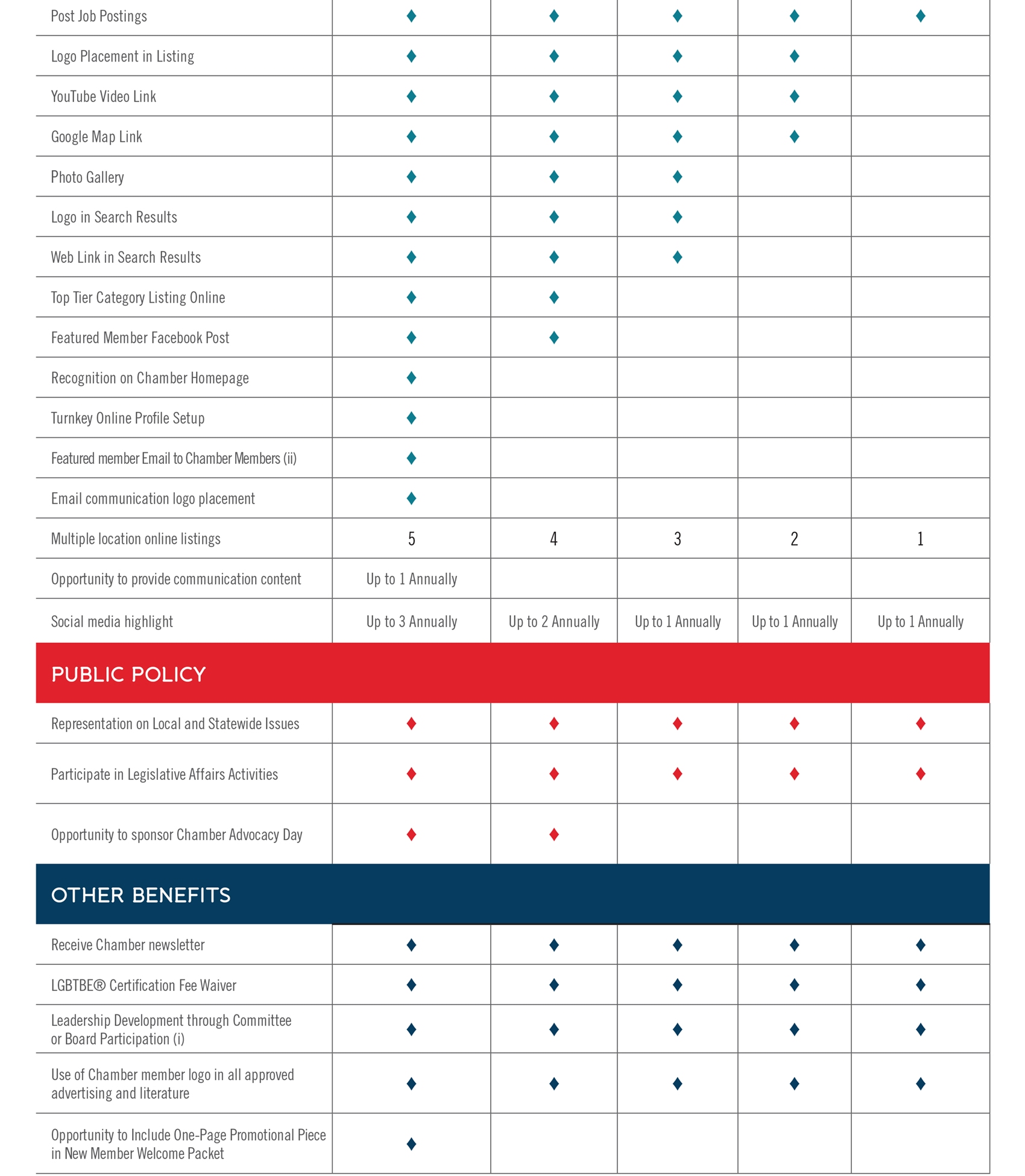 | | | | | | |
|---|---|---|---|---|---|
| Post Job Postings | ♦ | ♦ | ♦ | ♦ | ♦ |
| Logo Placement in Listing | ♦ | ♦ | ♦ | ♦ | |
| YouTube Video Link | ♦ | ♦ | ♦ | ♦ | |
| Google Map Link | ♦ | ♦ | ♦ | ♦ | |
| Photo Gallery | ♦ | ♦ | ♦ | | |
| Logo in Search Results | ♦ | ♦ | ♦ | | |
| Web Link in Search Results | ♦ | ♦ | ♦ | | |
| Top Tier Category Listing Online | ♦ | ♦ | | | |
| Featured Member Facebook Post | ♦ | ♦ | | | |
| Recognition on Chamber Homepage | ♦ | | | | |
| Turnkey Online Profile Setup | ♦ | | | | |
| Featured member Email to Chamber Members (ii) | ♦ | | | | |
| Email communication logo placement | ♦ | | | | |
| Multiple location online listings | 5 | 4 | 3 | 2 | 1 |
| Opportunity to provide communication content | Up to 1 Annually | | | | |
| Social media highlight | Up to 3 Annually | Up to 2 Annually | Up to 1 Annually | Up to 1 Annually | Up to 1 Annually |
| PUBLIC POLICY | | | | | |
| Representation on Local and Statewide Issues | ♦ | ♦ | ♦ | ♦ | ♦ |
| Participate in Legislative Affairs Activities | ♦ | ♦ | ♦ | ♦ | ♦ |
| Opportunity to sponsor Chamber Advocacy Day | ♦ | ♦ | | | |
| OTHER BENEFITS | | | | | |
| Receive Chamber newsletter | ♦ | ♦ | ♦ | ♦ | ♦ |
| LGBTBE® Certification Fee Waiver | ♦ | ♦ | ♦ | ♦ | ♦ |
| Leadership Development through Committee or Board Participation (i) | ♦ | ♦ | ♦ | ♦ | ♦ |
| Use of Chamber member logo in all approved advertising and literature | ♦ | ♦ | ♦ | ♦ | ♦ |
| Opportunity to Include One-Page Promotional Piece in New Member Welcome Packet | ♦ | | | | |